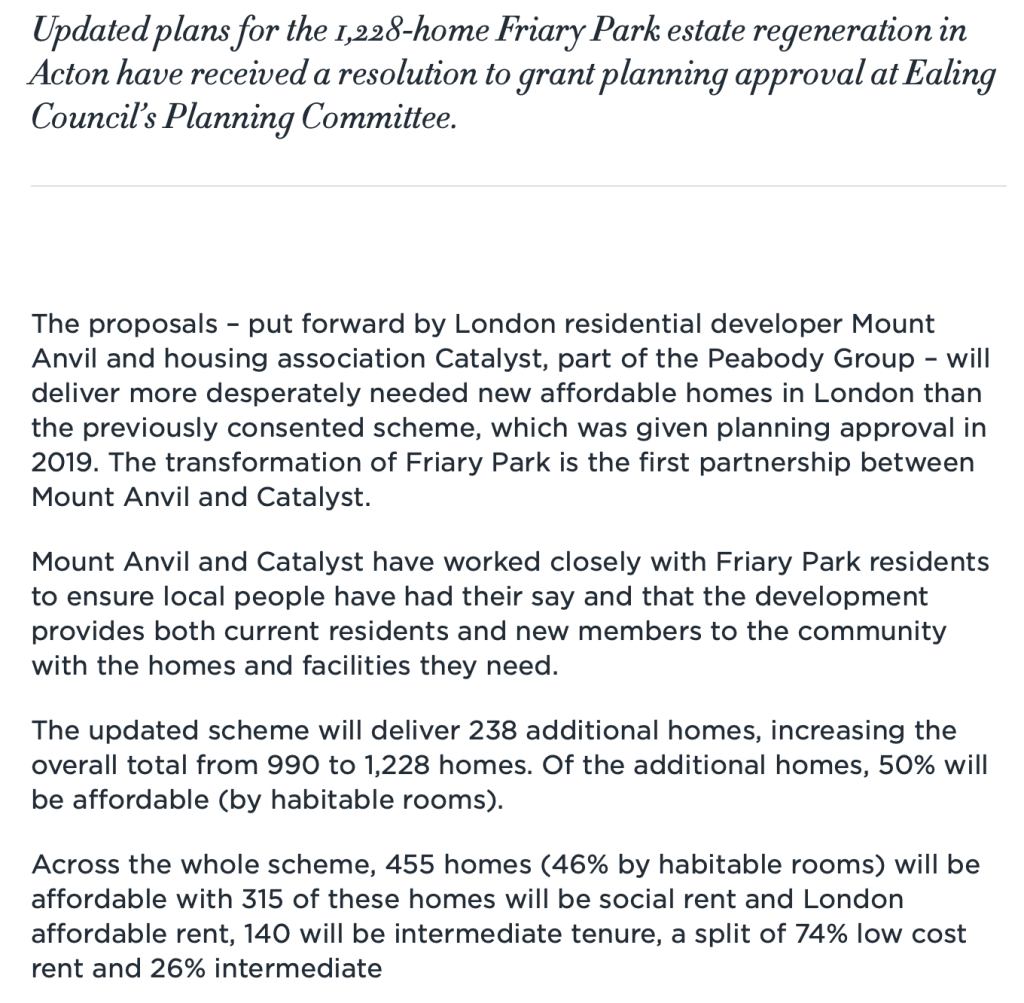 Updated plans for the 1,228-home Friary Park estate regeneration in Acton have received a resolution to grant planning approval at Ealing Council's Planning Committee.

The proposals – put forward by London residential developer Mount Anvil and housing association Catalyst, part of the Peabody Group – will deliver more desperately needed new affordable homes in London than the previously consented scheme, which was given planning approval in 2019. The transformation of Friary Park is the first partnership between Mount Anvil and Catalyst.

Mount Anvil and Catalyst have worked closely with Friary Park residents to ensure local people have had their say and that the development provides both current residents and new members to the community with the homes and facilities they need.

The updated scheme will deliver 238 additional homes, increasing the overall total from 990 to 1,228 homes. Of the additional homes, 50% will be affordable (by habitable rooms).

Across the whole scheme, 455 homes (46% by habitable rooms) will be affordable with 315 of these homes will be social rent and London affordable rent, 140 will be intermediate tenure, a split of 74% low cost rent and 26% intermediate